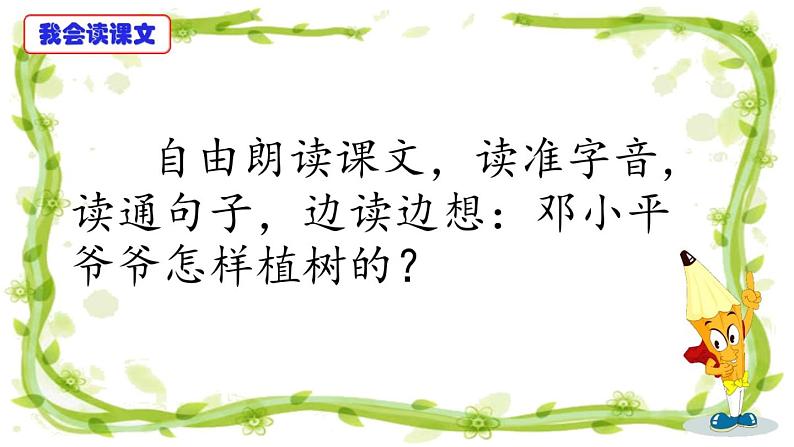 我会读课文

自由朗读课文，读准字音，读通句子，边读边想：邓小平爷爷怎样植树的？